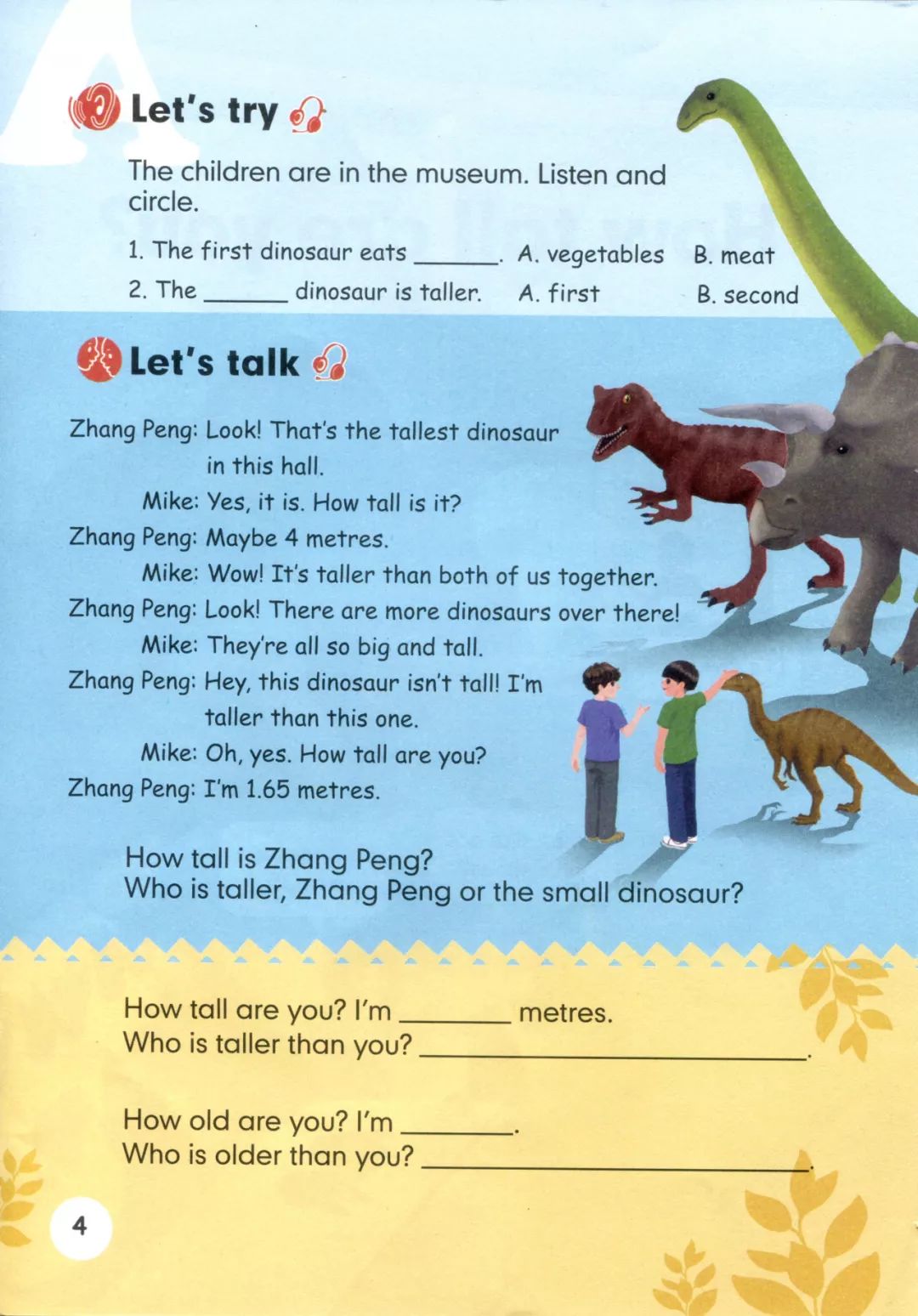 A

Let's try

The children are in the museum. Listen and circle.

1. The first dinosaur eats ____. A. vegetables B. meat
2. The ____ dinosaur is taller. A. first B. second

Let's talk

Zhang Peng: Look! That's the tallest dinosaur in this hall.
Mike: Yes, it is. How tall is it?
Zhang Peng: Maybe 4 metres.
Mike: Wow! It's taller than both of us together.
Zhang Peng: Look! There are more dinosaurs over there!
Mike: They're all so big and tall.
Zhang Peng: Hey, this dinosaur isn't tall! I'm taller than this one.
Mike: Oh, yes. How tall are you?
Zhang Peng: I'm 1.65 metres.

How tall is Zhang Peng?
Who is taller, Zhang Peng or the small dinosaur?

How tall are you? I'm ____ metres.
Who is taller than you? ____.

How old are you? I'm ____.
Who is older than you? ____.

4